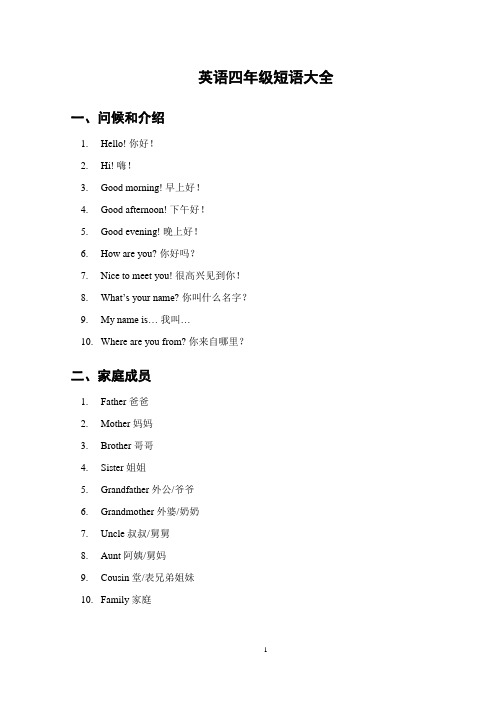 英语四年级短语大全

一、问候和介绍

1. Hello! 你好！
2. Hi! 嗨！
3. Good morning! 早上好！
4. Good afternoon! 下午好！
5. Good evening! 晚上好！
6. How are you? 你好吗？
7. Nice to meet you! 很高兴见到你！
8. What's your name? 你叫什么名字？
9. My name is… 我叫…
10. Where are you from? 你来自哪里？

二、家庭成员

1. Father 爸爸
2. Mother 妈妈
3. Brother 哥哥
4. Sister 姐姐
5. Grandfather 外公/爷爷
6. Grandmother 外婆/奶奶
7. Uncle 叔叔/舅舅
8. Aunt 阿姨/舅妈
9. Cousin 堂/表兄弟姐妹
10. Family 家庭

1